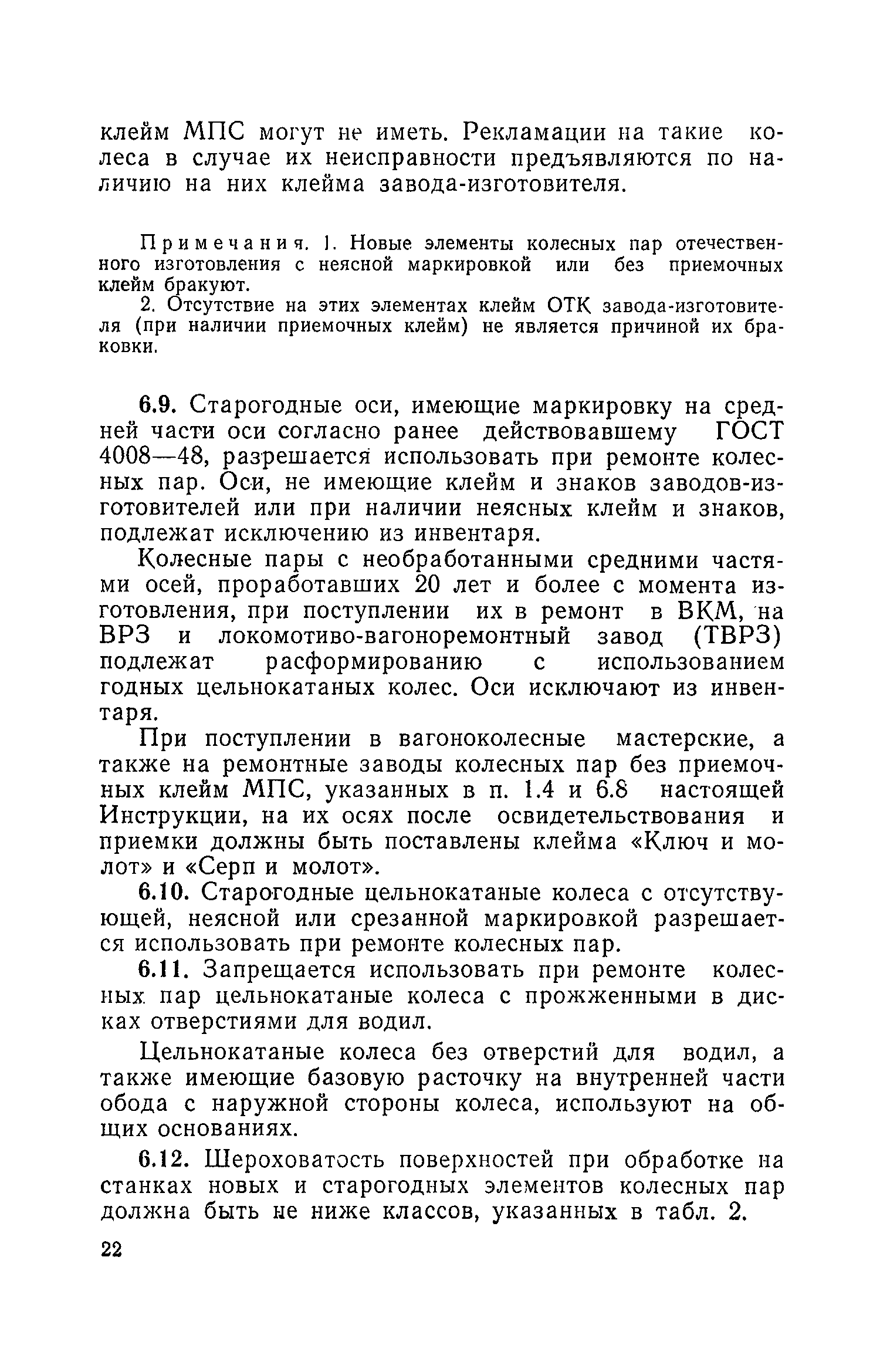 клейм МПС могут не иметь. Рекламации на такие колеса в случае их неисправности предъявляются по наличию на них клейма завода-изготовителя.

Примечания. 1. Новые элементы колесных пар отечественного изготовления с неясной маркировкой или без приемочных клейм бракуют.

2. Отсутствие на этих элементах клейм ОТК завода-изготовителя (при наличии приемочных клейм) не является причиной их браковки.

6.9. Старогодные оси, имеющие маркировку на средней части оси согласно ранее действовавшему ГОСТ 4008—48, разрешается использовать при ремонте колесных пар. Оси, не имеющие клейм и знаков заводов-изготовителей или при наличии неясных клейм и знаков, подлежат исключению из инвентаря.

Колесные пары с необработанными средними частями осей, проработавших 20 лет и более с момента изготовления, при поступлении их в ремонт в ВКМ, на ВРЗ и локомотиво-вагоноремонтный завод (ТВРЗ) подлежат расформированию с использованием годных цельнокатаных колес. Оси исключают из инвентаря.

При поступлении в вагоноколесные мастерские, а также на ремонтные заводы колесных пар без приемочных клейм МПС, указанных в п. 1.4 и 6.8 настоящей Инструкции, на их осях после освидетельствования и приемки должны быть поставлены клейма «Ключ и молот» и «Серп и молот».

6.10. Старогодные цельнокатаные колеса с отсутствующей, неясной или срезанной маркировкой разрешается использовать при ремонте колесных пар.

6.11. Запрещается использовать при ремонте колесных пар цельнокатаные колеса с прожженными в дисках отверстиями для водил.

Цельнокатаные колеса без отверстий для водил, а также имеющие базовую расточку на внутренней части обода с наружной стороны колеса, используют на общих основаниях.

6.12. Шероховатость поверхностей при обработке на станках новых и старогодных элементов колесных пар должна быть не ниже классов, указанных в табл. 2.

22